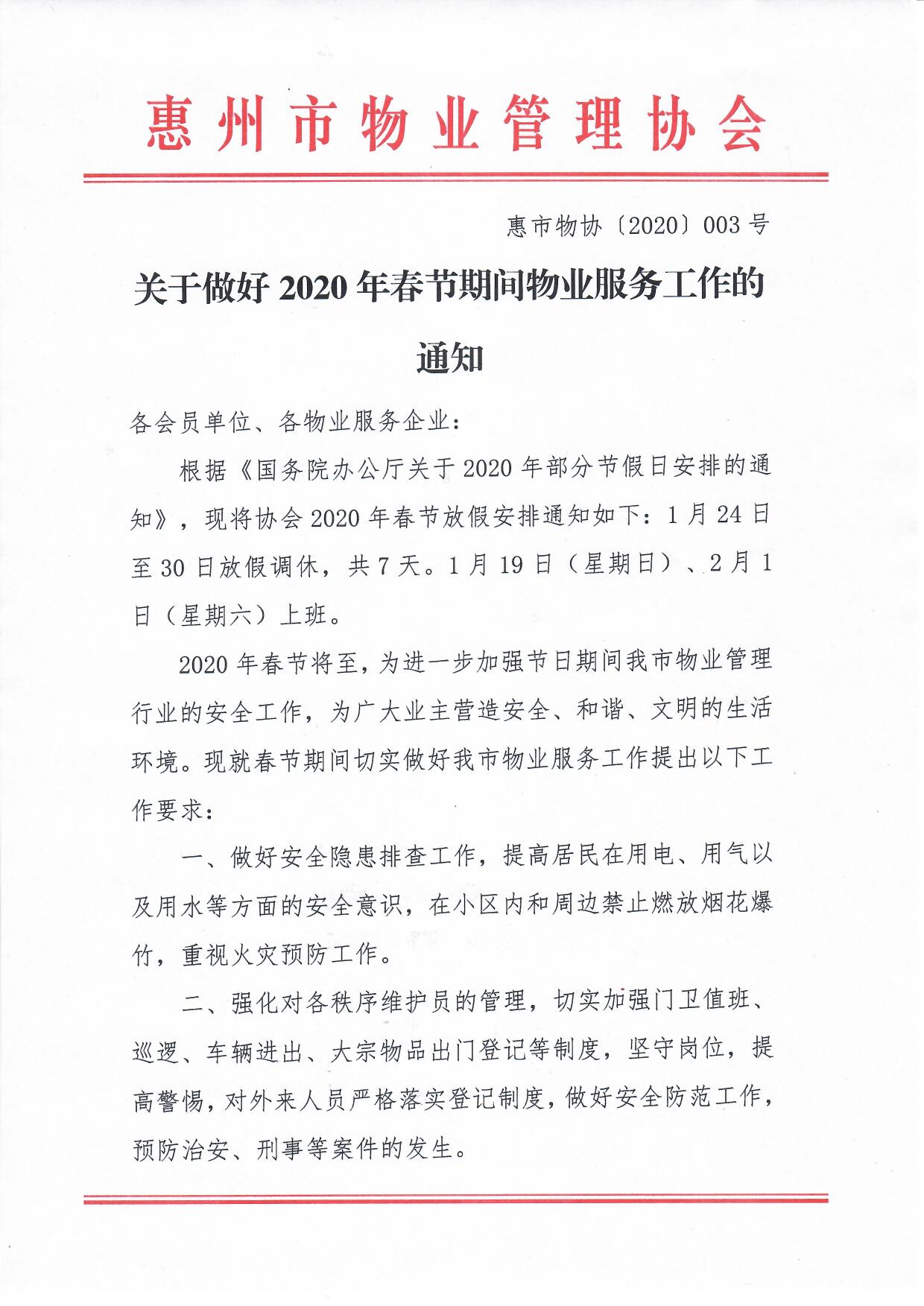 惠州市物业管理协会

惠市物协〔2020〕003号

关于做好2020年春节期间物业服务工作的通知

各会员单位、各物业服务企业：

根据《国务院办公厅关于2020年部分节假日安排的通知》，现将协会2020年春节放假安排通知如下：1月24日至30日放假调休，共7天。1月19日（星期日）、2月1日（星期六）上班。

2020年春节将至，为进一步加强节日期间我市物业管理行业的安全工作，为广大业主营造安全、和谐、文明的生活环境。现就春节期间切实做好我市物业服务工作提出以下工作要求：

一、做好安全隐患排查工作，提高居民在用电、用气以及用水等方面的安全意识，在小区内和周边禁止燃放烟花爆竹，重视火灾预防工作。

二、强化对各秩序维护员的管理，切实加强门卫值班、巡逻、车辆进出、大宗物品出门登记等制度，坚守岗位，提高警惕，对外来人员严格落实登记制度，做好安全防范工作，预防治安、刑事等案件的发生。